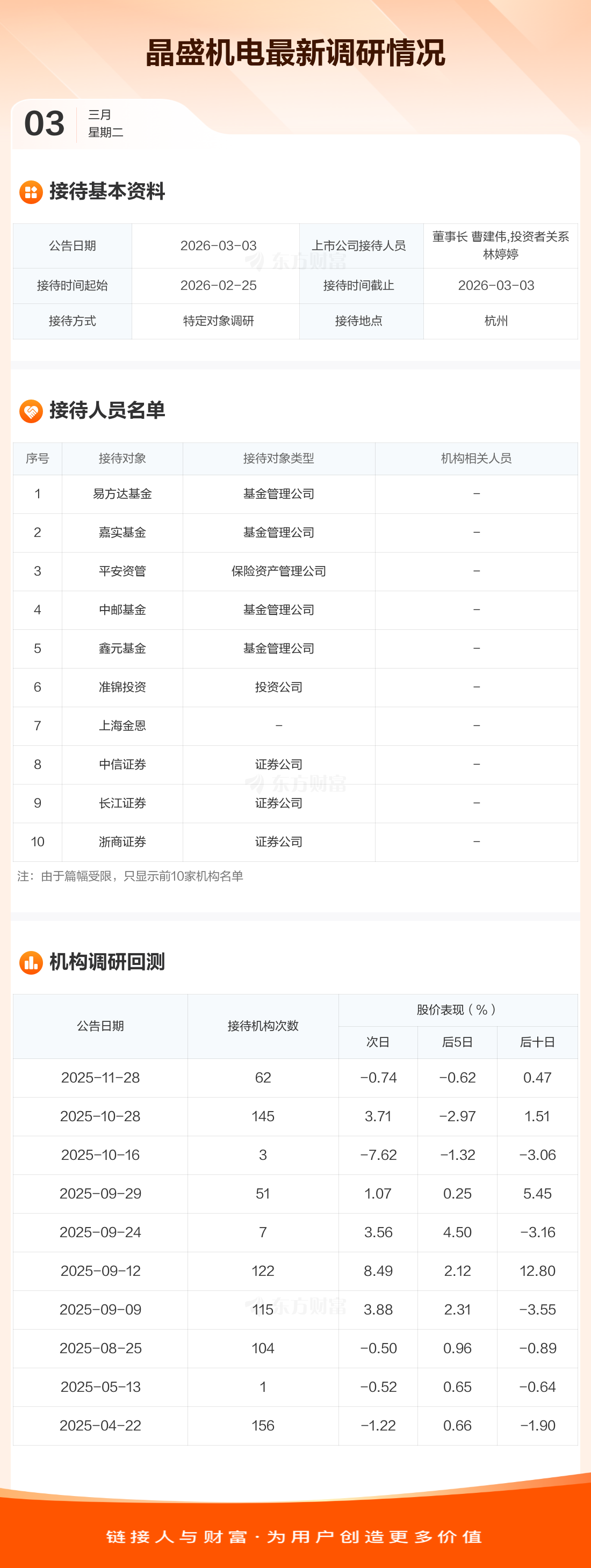 晶盛机电最新调研情况

03
三月
星期二

接待基本资料

| 公告日期 | 2026-03-03 | 上市公司接待人员 | 董事长 曹建伟,投资者关系 林婷婷 |
|---|---|---|---|
| 接待时间起始 | 2026-02-25 | 接待时间截止 | 2026-03-03 |
| 接待方式 | 特定对象调研 | 接待地点 | 杭州 |

接待人员名单

| 序号 | 接待对象 | 接待对象类型 | 机构相关人员 |
|---|---|---|---|
| 1 | 易方达基金 | 基金管理公司 | - |
| 2 | 嘉实基金 | 基金管理公司 | - |
| 3 | 平安资管 | 保险资产管理公司 | - |
| 4 | 中邮基金 | 基金管理公司 | - |
| 5 | 鑫元基金 | 基金管理公司 | - |
| 6 | 准锦投资 | 投资公司 | - |
| 7 | 上海金恩 | - | - |
| 8 | 中信证券 | 证券公司 | - |
| 9 | 长江证券 | 证券公司 | - |
| 10 | 浙商证券 | 证券公司 | - |

注：由于篇幅受限，只显示前10家机构名单

机构调研回测

| 公告日期 | 接待机构次数 | 股价表现（%） | | |
|---|---|---|---|---|
| | | 次日 | 后5日 | 后十日 |
| 2025-11-28 | 62 | -0.74 | -0.62 | 0.47 |
| 2025-10-28 | 145 | 3.71 | -2.97 | 1.51 |
| 2025-10-16 | 3 | -7.62 | -1.32 | -3.06 |
| 2025-09-29 | 51 | 1.07 | 0.25 | 5.45 |
| 2025-09-24 | 7 | 3.56 | 4.50 | -3.16 |
| 2025-09-12 | 122 | 8.49 | 2.12 | 12.80 |
| 2025-09-09 | 115 | 3.88 | 2.31 | -3.55 |
| 2025-08-25 | 104 | -0.50 | 0.96 | -0.89 |
| 2025-05-13 | 1 | -0.52 | 0.65 | -0.64 |
| 2025-04-22 | 156 | -1.22 | 0.66 | -1.90 |

链接人与财富·为用户创造更多价值

东方财富